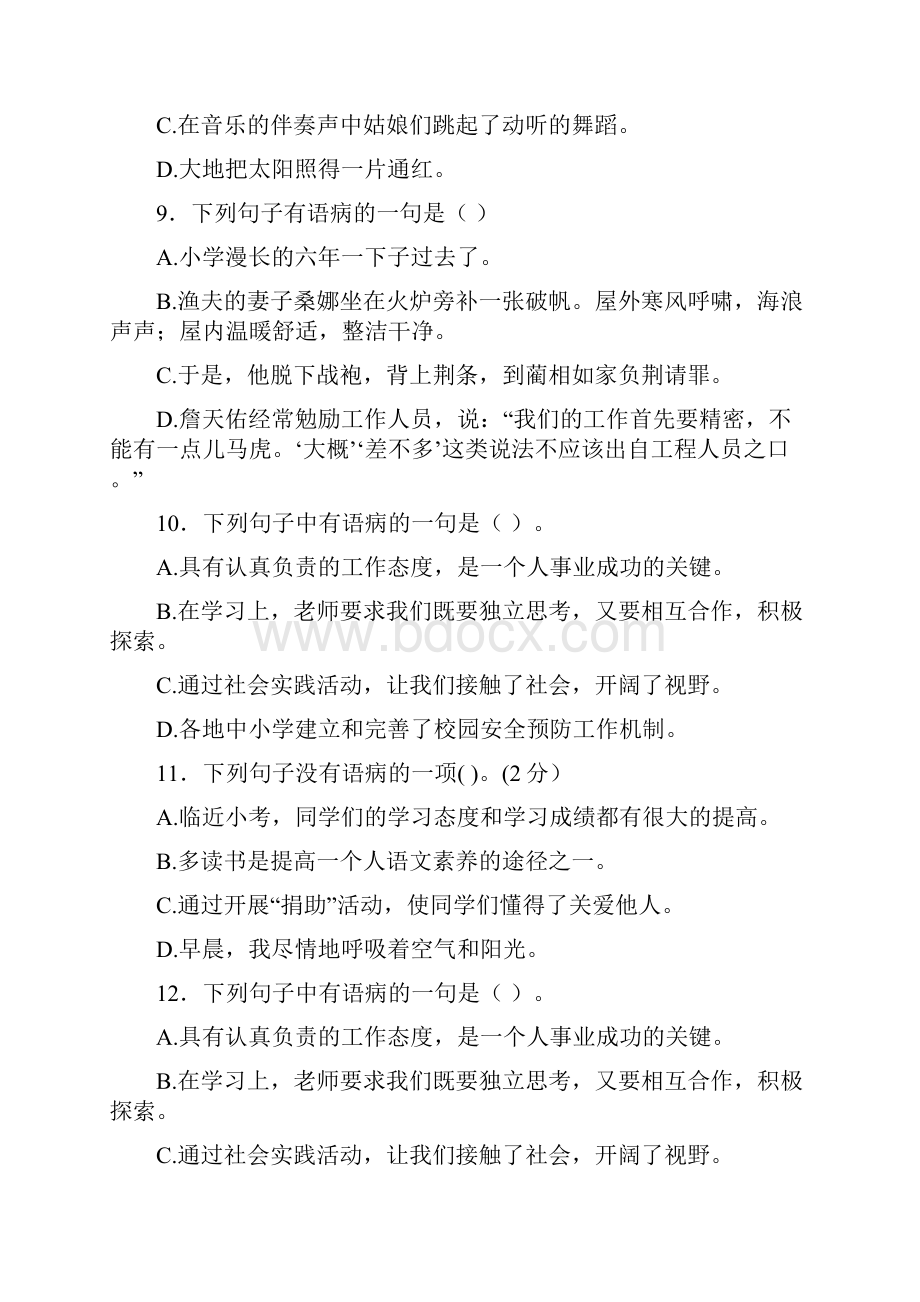 C.在音乐的伴奏声中姑娘们跳起了动听的舞蹈。

D.大地把太阳照得一片通红。

9．下列句子有语病的一句是（ ）

A.小学漫长的六年一下子过去了。

B.渔夫的妻子桑娜坐在火炉旁补一张破帆。屋外寒风呼啸，海浪声声；屋内温暖舒适，整洁干净。

C.于是，他脱下战袍，背上荆条，到蔺相如家负荆请罪。

D.詹天佑经常勉励工作人员，说：“我们的工作首先要精密，不能有一点儿马虎。‘大概’‘差不多’这类说法不应该出自工程人员之口。”

10．下列句子中有语病的一句是（ ）。

A.具有认真负责的工作态度，是一个人事业成功的关键。

B.在学习上，老师要求我们既要独立思考，又要相互合作，积极探索。

C.通过社会实践活动，让我们接触了社会，开阔了视野。

D.各地中小学建立和完善了校园安全预防工作机制。

11．下列句子没有语病的一项( )。(2 分）

A.临近小考，同学们的学习态度和学习成绩都有很大的提高。

B.多读书是提高一个人语文素养的途径之一。

C.通过开展“捐助”活动，使同学们懂得了关爱他人。

D.早晨，我尽情地呼吸着空气和阳光。

12．下列句子中有语病的一句是（ ）。

A.具有认真负责的工作态度，是一个人事业成功的关键。

B.在学习上，老师要求我们既要独立思考，又要相互合作，积极探索。

C.通过社会实践活动，让我们接触了社会，开阔了视野。

www.bdocx.com